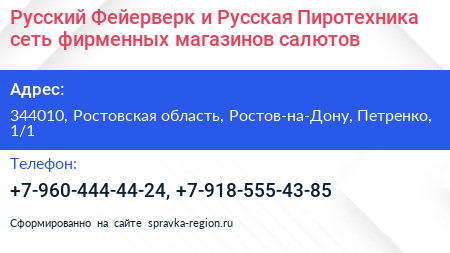 Русский Фейерверк и Русская Пиротехника сеть фирменных магазинов салютов

Адрес:

344010, Ростовская область, Ростов-на-Дону, Петренко, 1/1

Телефон:

+7-960-444-44-24, +7-918-555-43-85

Сформированно на сайте spravka-region.ru